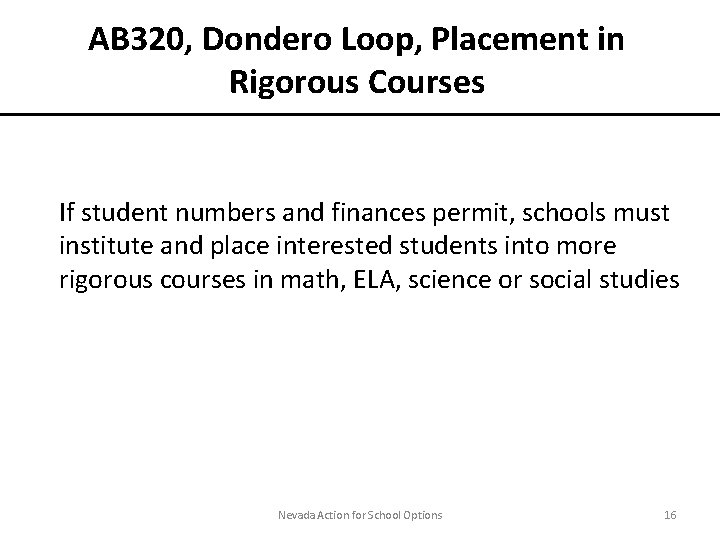 AB320, Dondero Loop, Placement in Rigorous Courses

If student numbers and finances permit, schools must institute and place interested students into more rigorous courses in math, ELA, science or social studies

Nevada Action for School Options

16